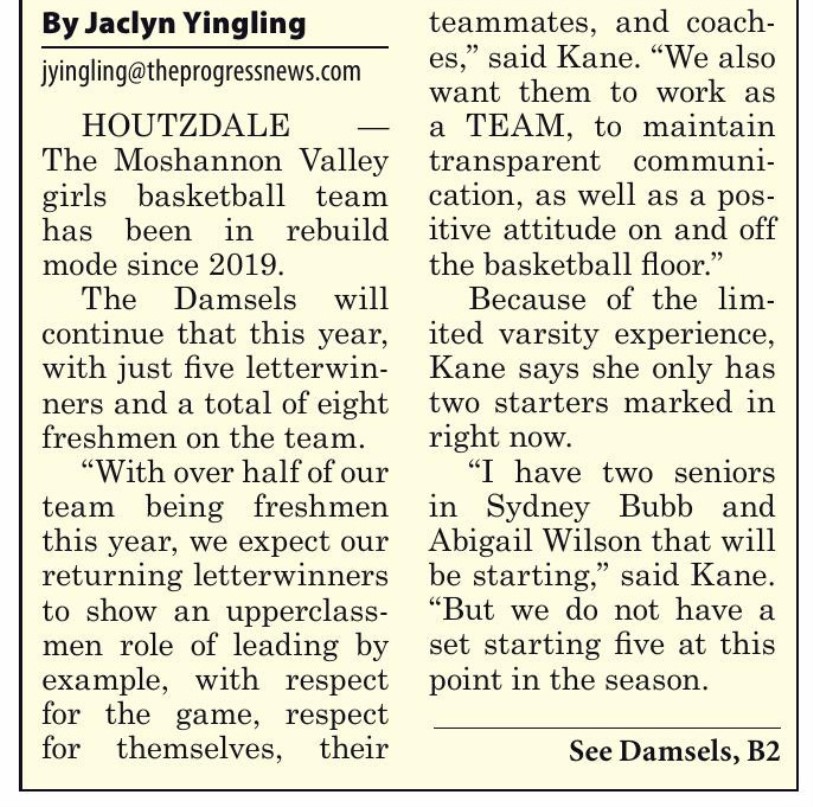 By Jaclyn Yingling

jyingling@theprogressnews.com

HOUTZDALE — The Moshannon Valley girls basketball team has been in rebuild mode since 2019.

The Damsels will continue that this year, with just five letterwinners and a total of eight freshmen on the team.

“With over half of our team being freshmen this year, we expect our returning letterwinners to show an upperclassmen role of leading by example, with respect for the game, respect for themselves, their teammates, and coaches,” said Kane. “We also want them to work as a TEAM, to maintain transparent communication, as well as a positive attitude on and off the basketball floor.”

Because of the limited varsity experience, Kane says she only has two starters marked in right now.

“I have two seniors in Sydney Bubb and Abigail Wilson that will be starting,” said Kane. “But we do not have a set starting five at this point in the season.

See Damsels, B2